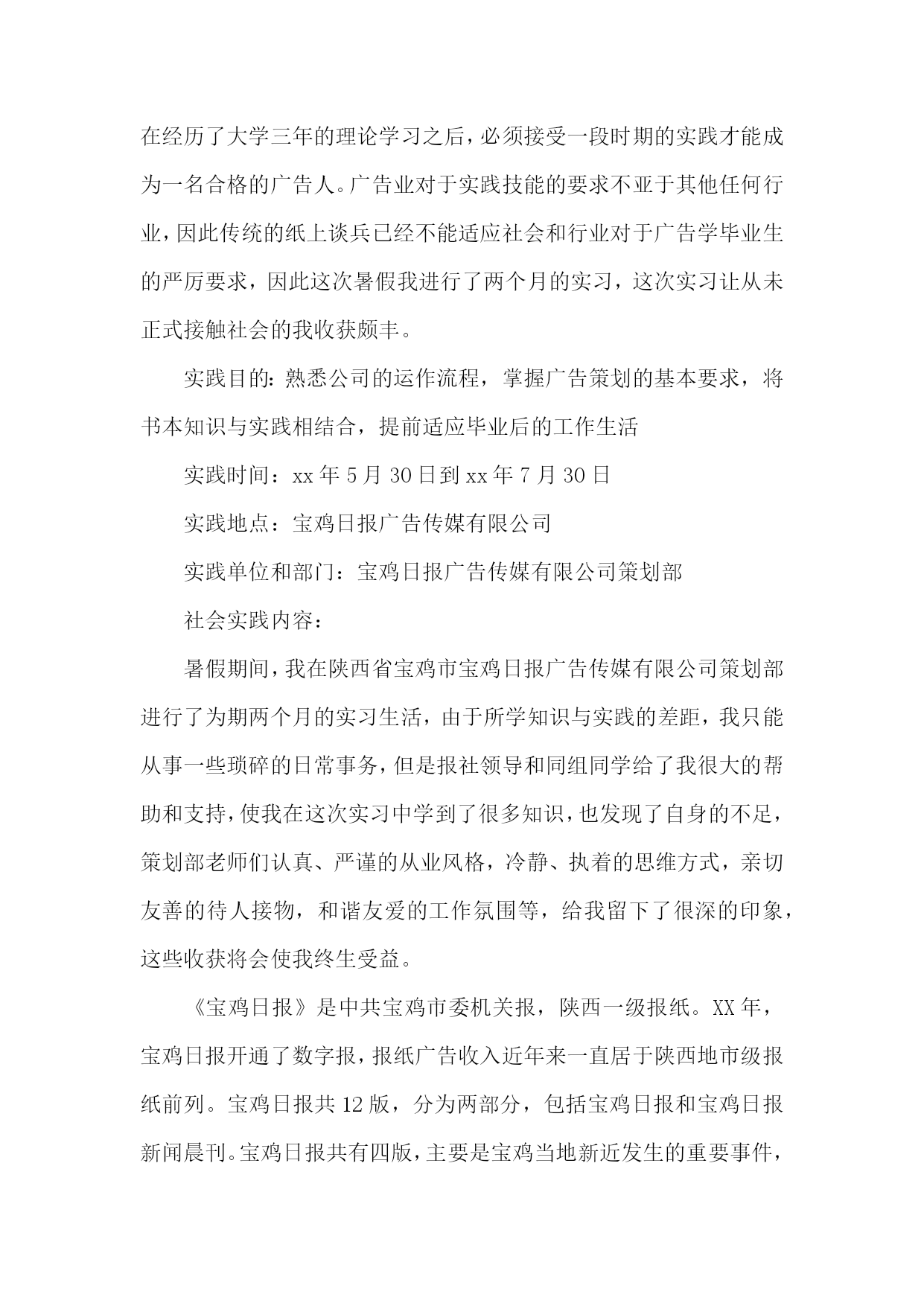 在经历了大学三年的理论学习之后，必须接受一段时期的实践才能成为一名合格的广告人。广告业对于实践技能的要求不亚于其他任何行业，因此传统的纸上谈兵已经不能适应社会和行业对于广告学毕业生的严厉要求，因此这次暑假我进行了两个月的实习，这次实习让从未正式接触社会的我收获颇丰。

实践目的：熟悉公司的运作流程，掌握广告策划的基本要求，将书本知识与实践相结合，提前适应毕业后的工作生活

实践时间：xx 年 5 月 30 日到 xx 年 7 月 30 日

实践地点：宝鸡日报广告传媒有限公司

实践单位和部门：宝鸡日报广告传媒有限公司策划部

社会实践内容：

暑假期间，我在陕西省宝鸡市宝鸡日报广告传媒有限公司策划部进行了为期两个月的实习生活，由于所学知识与实践的差距，我只能从事一些琐碎的日常事务，但是报社领导和同组同学给了我很大的帮助和支持，使我在这次实习中学到了很多知识，也发现了自身的不足，策划部老师们认真、严谨的从业风格，冷静、执着的思维方式，亲切友善的待人接物，和谐友爱的工作氛围等，给我留下了很深的印象，这些收获将会使我终生受益。

《宝鸡日报》是中共宝鸡市委机关报，陕西一级报纸。XX 年，宝鸡日报开通了数字报，报纸广告收入近年来一直居于陕西地市级报纸前列。宝鸡日报共 12 版，分为两部分，包括宝鸡日报和宝鸡日报新闻晨刊。宝鸡日报共有四版，主要是宝鸡当地新近发生的重要事件，